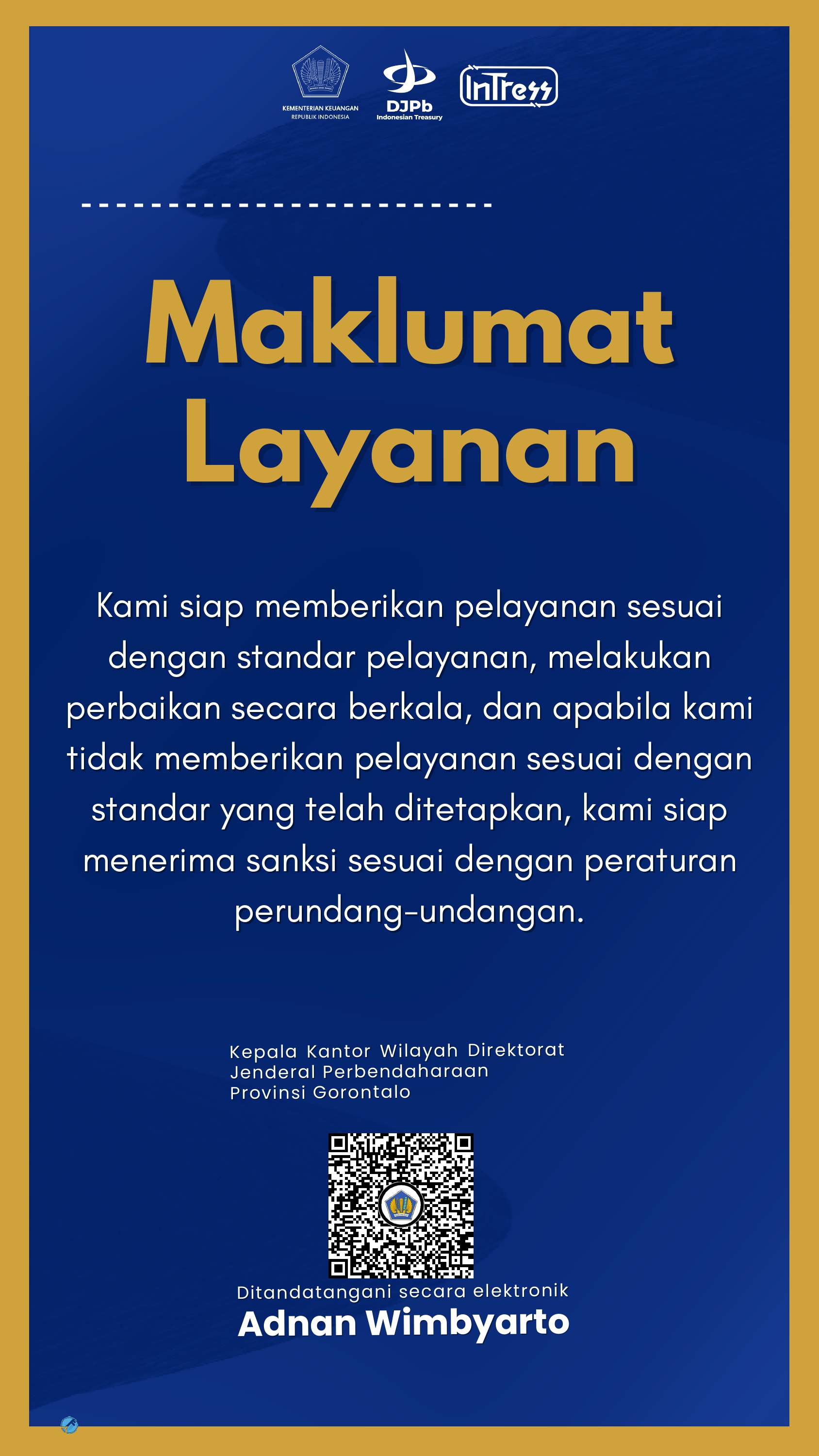 KEMENTERIAN KEUANGAN
REPUBLIK INDONESIA

DJPb
Indonesian Treasury

InTress

Maklumat Layanan

Kami siap memberikan pelayanan sesuai dengan standar pelayanan, melakukan perbaikan secara berkala, dan apabila kami tidak memberikan pelayanan sesuai dengan standar yang telah ditetapkan, kami siap menerima sanksi sesuai dengan peraturan perundang-undangan.

Kepala Kantor Wilayah Direktorat Jenderal Perbendaharaan Provinsi Gorontalo

Ditandatangani secara elektronik
Adnan Wimbyarto